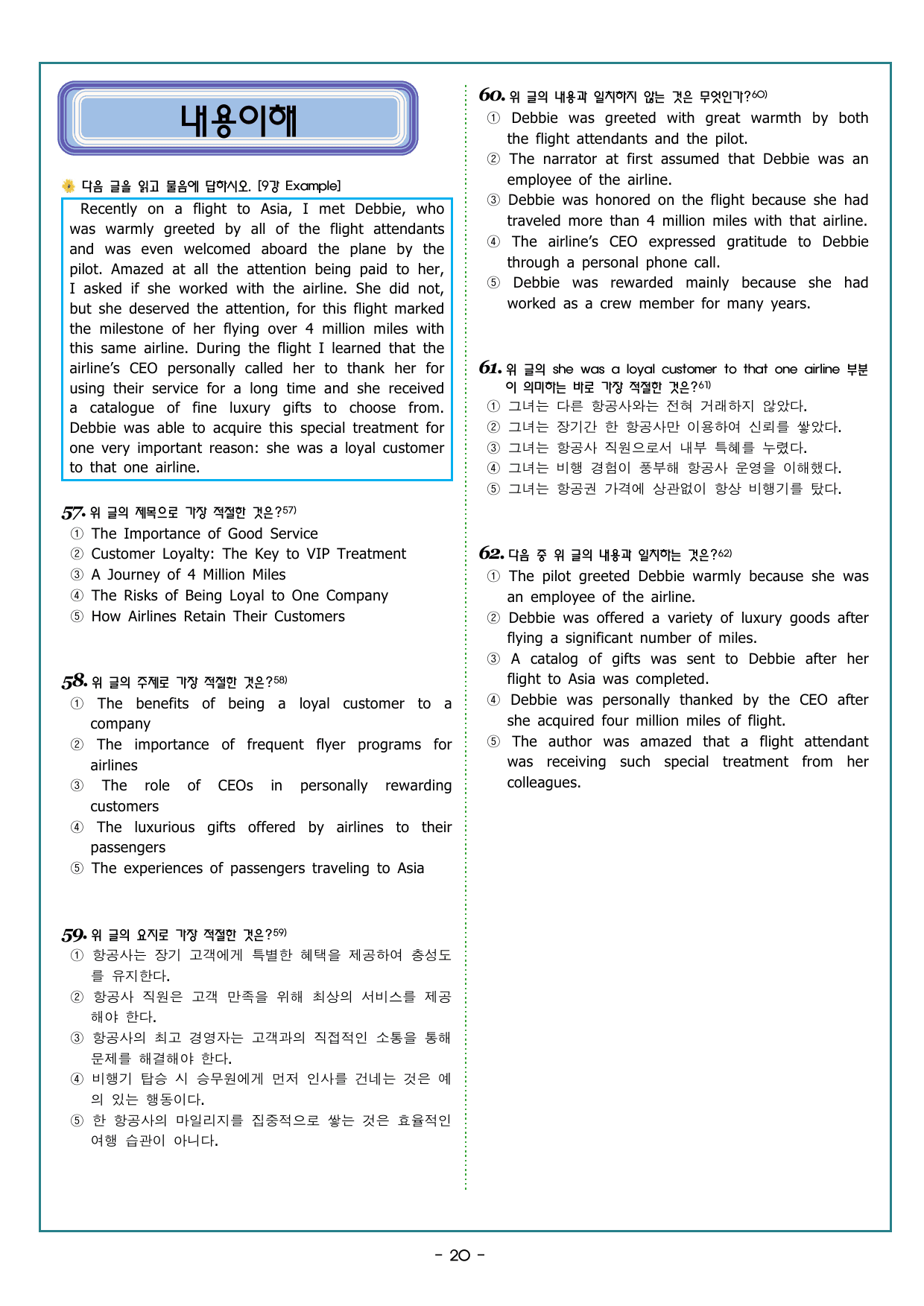 내용이해

다음 글을 읽고 물음에 답하시오. [9강 Example]

Recently on a flight to Asia, I met Debbie, who was warmly greeted by all of the flight attendants and was even welcomed aboard the plane by the pilot. Amazed at all the attention being paid to her, I asked if she worked with the airline. She did not, but she deserved the attention, for this flight marked the milestone of her flying over 4 million miles with this same airline. During the flight I learned that the airline's CEO personally called her to thank her for using their service for a long time and she received a catalogue of fine luxury gifts to choose from. Debbie was able to acquire this special treatment for one very important reason: she was a loyal customer to that one airline.

57. 위 글의 제목으로 가장 적절한 것은?$^{57)}$
① The Importance of Good Service
② Customer Loyalty: The Key to VIP Treatment
③ A Journey of 4 Million Miles
④ The Risks of Being Loyal to One Company
⑤ How Airlines Retain Their Customers

58. 위 글의 주제로 가장 적절한 것은?$^{58)}$
① The benefits of being a loyal customer to a company
② The importance of frequent flyer programs for airlines
③ The role of CEOs in personally rewarding customers
④ The luxurious gifts offered by airlines to their passengers
⑤ The experiences of passengers traveling to Asia

59. 위 글의 요지로 가장 적절한 것은?$^{59)}$
① 항공사는 장기 고객에게 특별한 혜택을 제공하여 충성도를 유지한다.
② 항공사 직원은 고객 만족을 위해 최상의 서비스를 제공해야 한다.
③ 항공사의 최고 경영자는 고객과의 직접적인 소통을 통해 문제를 해결해야 한다.
④ 비행기 탑승 시 승무원에게 먼저 인사를 건네는 것은 예의 있는 행동이다.
⑤ 한 항공사의 마일리지를 집중적으로 쌓는 것은 효율적인 여행 습관이 아니다.

60. 위 글의 내용과 일치하지 않는 것은 무엇인가?$^{60)}$
① Debbie was greeted with great warmth by both the flight attendants and the pilot.
② The narrator at first assumed that Debbie was an employee of the airline.
③ Debbie was honored on the flight because she had traveled more than 4 million miles with that airline.
④ The airline's CEO expressed gratitude to Debbie through a personal phone call.
⑤ Debbie was rewarded mainly because she had worked as a crew member for many years.

61. 위 글의 she was a loyal customer to that one airline 부분이 의미하는 바로 가장 적절한 것은?$^{61)}$
① 그녀는 다른 항공사와는 전혀 거래하지 않았다.
② 그녀는 장기간 한 항공사만 이용하여 신뢰를 쌓았다.
③ 그녀는 항공사 직원으로서 내부 특혜를 누렸다.
④ 그녀는 비행 경험이 풍부해 항공사 운영을 이해했다.
⑤ 그녀는 항공권 가격에 상관없이 항상 비행기를 탔다.

62. 다음 중 위 글의 내용과 일치하는 것은?$^{62)}$
① The pilot greeted Debbie warmly because she was an employee of the airline.
② Debbie was offered a variety of luxury goods after flying a significant number of miles.
③ A catalog of gifts was sent to Debbie after her flight to Asia was completed.
④ Debbie was personally thanked by the CEO after she acquired four million miles of flight.
⑤ The author was amazed that a flight attendant was receiving such special treatment from her colleagues.

- 20 -